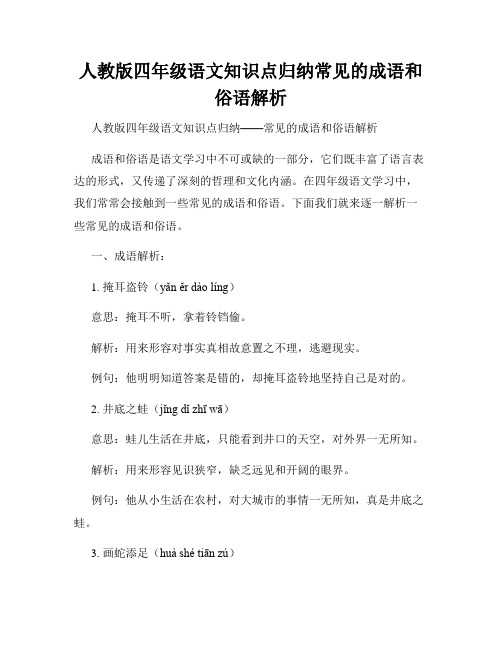 人教版四年级语文知识点归纳常见的成语和俗语解析

人教版四年级语文知识点归纳——常见的成语和俗语解析

成语和俗语是语文学习中不可或缺的一部分，它们既丰富了语言表达的形式，又传递了深刻的哲理和文化内涵。在四年级语文学习中，我们常常会接触到一些常见的成语和俗语。下面我们就来逐一解析一些常见的成语和俗语。

一、成语解析：

1. 掩耳盗铃（yǎn ěr dào líng）

意思：掩耳不听，拿着铃铛偷。

解析：用来形容对事实真相故意置之不理，逃避现实。

例句：他明明知道答案是错的，却掩耳盗铃地坚持自己是对的。

2. 井底之蛙（jǐng dǐ zhī wā）

意思：蛙儿生活在井底，只能看到井口的天空，对外界一无所知。

解析：用来形容见识狭窄，缺乏远见和开阔的眼界。

例句：他从小生活在农村，对大城市的事情一无所知，真是井底之蛙。

3. 画蛇添足（huà shé tiān zú）